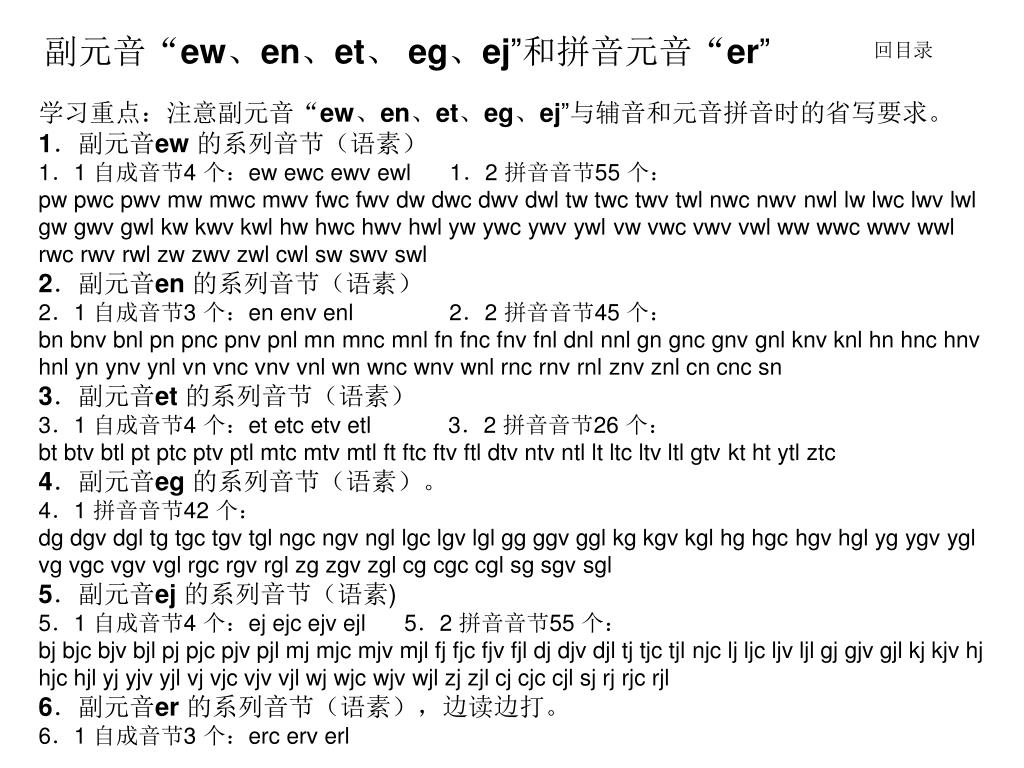 副元音“ew、en、et、 eg、ej”和拼音元音“er”

回目录

学习重点：注意副元音“ew、en、et、eg、ej”与辅音和元音拼音时的省写要求。

1．副元音ew 的系列音节（语素）

1．1 自成音节4 个：ew ewc ewv ewl 1．2 拼音音节55 个：

pw pwc pwv mw mwc mwv fwc fwv dw dwc dwv dwl tw twc twv twl nwc nwv nwl lw lwc lwv lwl gw gwv gwl kw kwv kwl hw hwc hwv hwl yw ywc ywv ywl vw vwc vwv vwl ww wwc wwv wwl rwc rwv rwl zw zwv zwl cwl sw swv swl

2．副元音en 的系列音节（语素）

2．1 自成音节3 个：en env enl 2．2 拼音音节45 个：

bn bnv bnl pn pnc pnv pnl mn mnc mnl fn fnc fnv fnl dnl nnl gn gnc gnv gnl knv knl hn hnc hnv hnl yn ynv ynl vn vnc vnv vnl wn wnc wnv wnl rnc rnv rnl znv znl cn cnc sn

3．副元音et 的系列音节（语素）

3．1 自成音节4 个：et etc etv etl 3．2 拼音音节26 个：

bt btv btl pt ptc ptv ptl mtc mtv mtl ft ftc ftv ftl dtv ntv ntl lt ltc ltv ltl gtv kt ht ytl ztc

4．副元音eg 的系列音节（语素）。

4．1 拼音音节42 个：

dg dgv dgl tg tgc tgv tgl ngc ngv ngl lgc lgv lgl gg ggv ggl kg kgv kgl hg hgc hgv hgl yg ygv ygl vg vgc vgv vgl rgc rgv rgl zg zgv zgl cg cgc cgl sg sgv sgl

5．副元音ej 的系列音节（语素)

5．1 自成音节4 个：ej ejc ejv ejl 5．2 拼音音节55 个：

bj bjc bjv bjl pj pjc pjv pjl mj mjc mjv mjl fj fjc fjv fjl dj djv djl tj tjc tjl njc lj ljc ljv ljl gj gjv gjl kj kjv hj hjc hjl yj yjv yjl vj vjc vjv vjl wj wjc wjv wjl zj zjl cj cjc cjl sj rj rjc rjl

6．副元音er 的系列音节（语素），边读边打。

6．1 自成音节3 个：erc erv erl